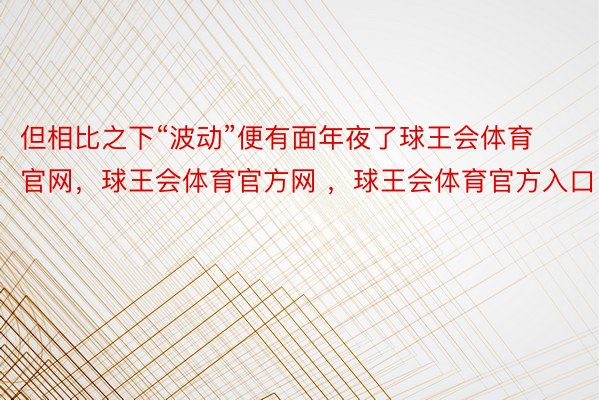 但相比之下“波动”便有面年夜了球王会体育官网，球王会体育官方网 ，球王会体育官方入口